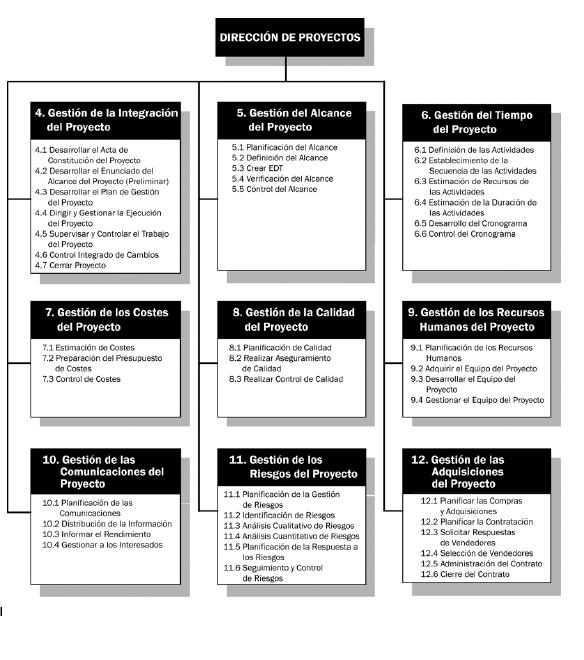 DIRECCIÓN DE PROYECTOS

4. Gestión de la Integración del Proyecto

4.1 Desarrollar el Acta de Constitución del Proyecto
4.2 Desarrollar el Enunciado del Alcance del Proyecto (Preliminar)
4.3 Desarrollar el Plan de Gestión del Proyecto
4.4 Dirigir y Gestionar la Ejecución del Proyecto
4.5 Supervisar y Controlar el Trabajo del Proyecto
4.6 Control Integrado de Cambios
4.7 Cerrar Proyecto

5. Gestión del Alcance del Proyecto

5.1 Planificación del Alcance
5.2 Definición del Alcance
5.3 Crear EDT
5.4 Verificación del Alcance
5.5 Control del Alcance

6. Gestión del Tiempo del Proyecto

6.1 Definición de las Actividades
6.2 Establecimiento de la Secuencia de las Actividades
6.3 Estimación de Recursos de las Actividades
6.4 Estimación de la Duración de las Actividades
6.5 Desarrollo del Cronograma
6.6 Control del Cronograma

7. Gestión de los Costes del Proyecto

7.1 Estimación de Costes
7.2 Preparación del Presupuesto de Costes
7.3 Control de Costes

8. Gestión de la Calidad del Proyecto

8.1 Planificación de Calidad
8.2 Realizar Aseguramiento de Calidad
8.3 Realizar Control de Calidad

9. Gestión de los Recursos Humanos del Proyecto

9.1 Planificación de los Recursos Humanos
9.2 Adquirir el Equipo del Proyecto
9.3 Desarrollar el Equipo del Proyecto
9.4 Gestionar el Equipo del Proyecto

10. Gestión de las Comunicaciones del Proyecto

10.1 Planificación de las Comunicaciones
10.2 Distribución de la Información
10.3 Informar el Rendimiento
10.4 Gestionar a los Interesados

11. Gestión de los Riesgos del Proyecto

11.1 Planificación de la Gestión de Riesgos
11.2 Identificación de Riesgos
11.3 Análisis Cualitativo de Riesgos
11.4 Análisis Cuantitativo de Riesgos
11.5 Planificación de la Respuesta a los Riesgos
11.6 Seguimiento y Control de Riesgos

12. Gestión de las Adquisiciones del Proyecto

12.1 Planificar las Compras y Adquisiciones
12.2 Planificar la Contratación
12.3 Solicitar Respuestas de Vendedores
12.4 Selección de Vendedores
12.5 Administración del Contrato
12.6 Cierre del Contrato